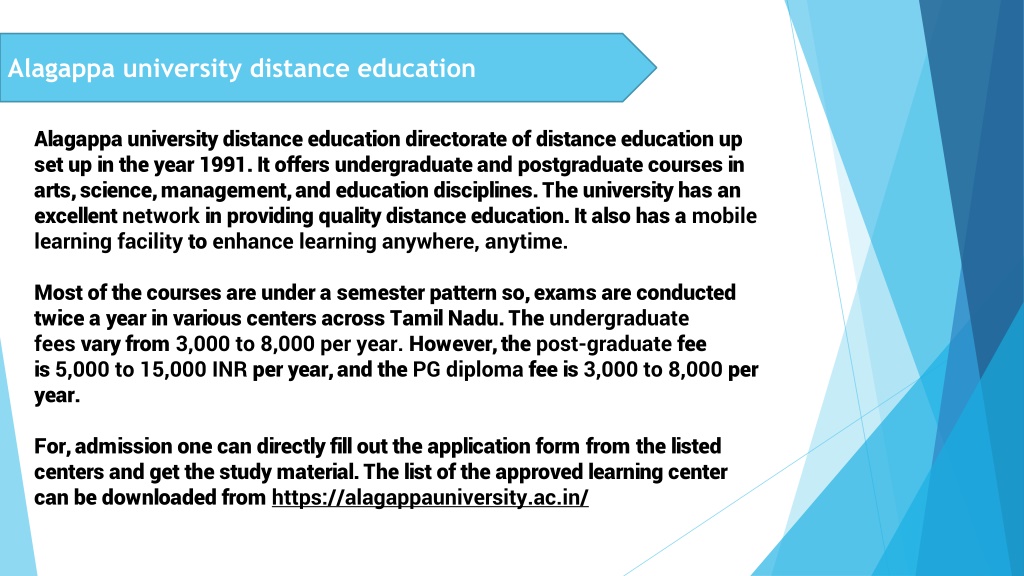 Alagappa university distance education

Alagappa university distance education directorate of distance education up set up in the year 1991. It offers undergraduate and postgraduate courses in arts, science, management, and education disciplines. The university has an excellent network in providing quality distance education. It also has a mobile learning facility to enhance learning anywhere, anytime.

Most of the courses are under a semester pattern so, exams are conducted twice a year in various centers across Tamil Nadu. The undergraduate fees vary from 3,000 to 8,000 per year. However, the post-graduate fee is 5,000 to 15,000 INR per year, and the PG diploma fee is 3,000 to 8,000 per year.

For, admission one can directly fill out the application form from the listed centers and get the study material. The list of the approved learning center can be downloaded from https://alagappauniversity.ac.in/